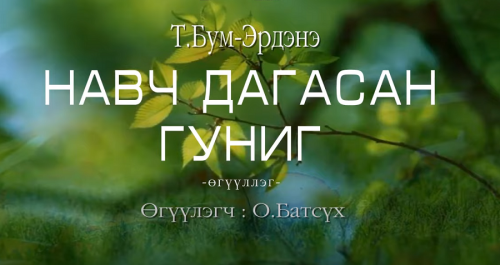 Т.Бум-Эрдэнэ

НАВЧ ДАГАСАН ГУНИГ

-өгүүллэг-

Өгүүлэгч : О.Батсүх